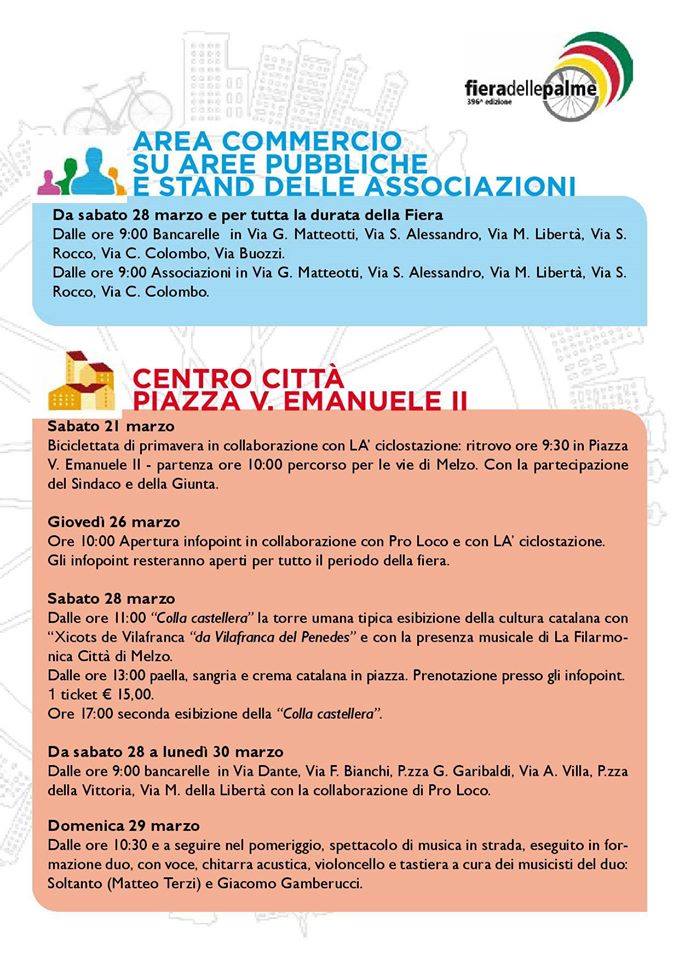 fieradellepalme
396ª edizione

AREA COMMERCIO SU AREE PUBBLICHE E STAND DELLE ASSOCIAZIONI

Da sabato 28 marzo e per tutta la durata della Fiera
Dalle ore 9:00 Bancarelle in Via G. Matteotti, Via S. Alessandro, Via M. Libertà, Via S. Rocco, Via C. Colombo, Via Buozzi.
Dalle ore 9:00 Associazioni in Via G. Matteotti, Via S. Alessandro, Via M. Libertà, Via S. Rocco, Via C. Colombo.

CENTRO CITTÀ PIAZZA V. EMANUELE II

Sabato 21 marzo
Biciclettata di primavera in collaborazione con LA' ciclostazione: ritrovo ore 9:30 in Piazza V. Emanuele II - partenza ore 10:00 percorso per le vie di Melzo. Con la partecipazione del Sindaco e della Giunta.

Giovedì 26 marzo
Ore 10:00 Apertura infopoint in collaborazione con Pro Loco e con LA' ciclostazione.
Gli infopoint resteranno aperti per tutto il periodo della fiera.

Sabato 28 marzo
Dalle ore 11:00 "Colla castellera" la torre umana tipica esibizione della cultura catalana con "Xicots de Vilafranca "da Vilafranca del Penedes" e con la presenza musicale di La Filarmonica Città di Melzo.
Dalle ore 13:00 paella, sangria e crema catalana in piazza. Prenotazione presso gli infopoint.
1 ticket € 15,00.
Ore 17:00 seconda esibizione della "Colla castellera".

Da sabato 28 a lunedì 30 marzo
Dalle ore 9:00 bancarelle in Via Dante, Via F. Bianchi, P.zza G. Garibaldi, Via A. Villa, P.zza della Vittoria, Via M. della Libertà con la collaborazione di Pro Loco.

Domenica 29 marzo
Dalle ore 10:30 e a seguire nel pomeriggio, spettacolo di musica in strada, eseguito in formazione duo, con voce, chitarra acustica, violoncello e tastiera a cura dei musicisti del duo: Soltanto (Matteo Terzi) e Giacomo Gamberucci.